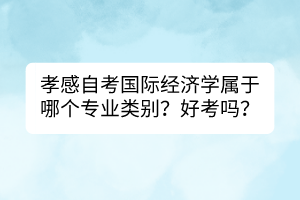 孝感自考国际经济学属于哪个专业类别？好考吗？